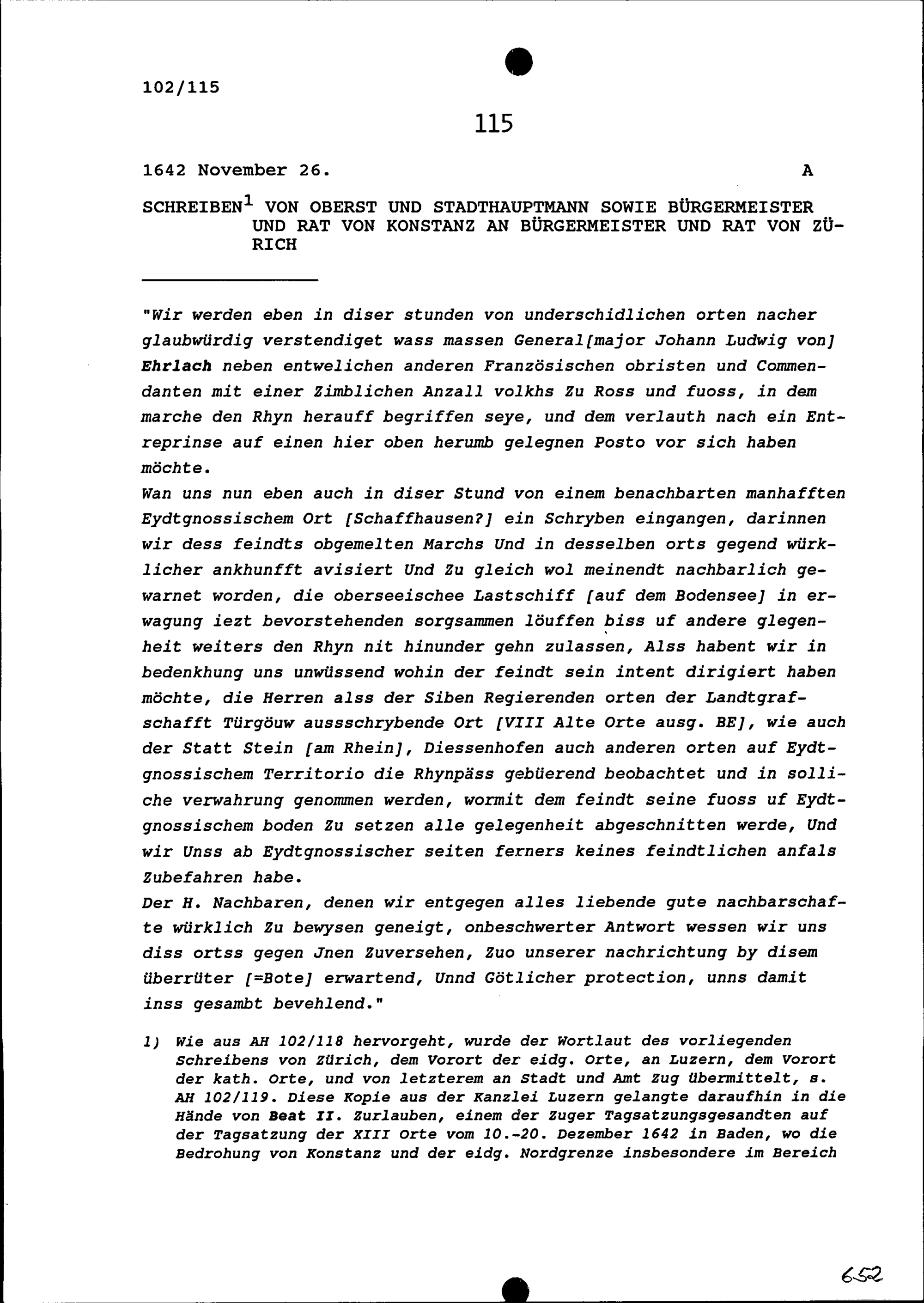 102/115

115

1642 November 26. A

SCHREIBEN$^{1}$ VON OBERST UND STADTHAUPTMANN SOWIE BÜRGERMEISTER UND RAT VON KONSTANZ AN BÜRGERMEISTER UND RAT VON ZÜRICH

"Wir werden eben in diser stunden von underschidlichen orten nacher glaubwürdig verstendiget wass massen General[major Johann Ludwig von] Ehrlach neben entwelichen anderen Französischen obristen und Commendanten mit einer Zimblichen Anzall volkhs Zu Ross und fuoss, in dem marche den Rhyn herauff begriffen seye, und dem verlauth nach ein Entreprinse auf einen hier oben herumb gelegnen Posto vor sich haben möchte.
Wan uns nun eben auch in diser Stund von einem benachbarten manhafften Eydtgnossischem Ort [Schaffhausen?] ein Schryben eingangen, darinnen wir dess feindts obgemelten Marchs Und in desselben orts gegend würklicher ankhunfft avisiert Und Zu gleich wol meinendt nachbarlich gewarnet worden, die oberseeischee Lastschiff [auf dem Bodensee] in erwagung iezt bevorstehenden sorgsammen löuffen biss uf andere glegenheit weiters den Rhyn nit hinunder gehn zulassen, Alss habent wir in bedenkhung uns unwüssend wohin der feindt sein intent dirigiert haben möchte, die Herren alss der Siben Regierenden orten der Landtgrafschafft Türgöuw aussschrybende Ort [VIII Alte Orte ausg. BE], wie auch der Statt Stein [am Rhein], Diessenhofen auch anderen orten auf Eydtgnossischem Territorio die Rhynpäss gebüerend beobachtet und in solliche verwahrung genommen werden, wormit dem feindt seine fuoss uf Eydtgnossischem boden Zu setzen alle gelegenheit abgeschnitten werde, Und wir Unss ab Eydtgnossischer seiten ferners keines feindtlichen anfals Zubefahren habe.
Der H. Nachbaren, denen wir entgegen alles liebende gute nachbarschafte würklich Zu bewysen geneigt, onbeschwerter Antwort wessen wir uns diss ortss gegen Jnen Zuversehen, Zuo unserer nachrichtung by disem überrüter [=Bote] erwartend, Unnd Götlicher protection, unns damit inss gesambt bevehlend."

1) Wie aus AH 102/118 hervorgeht, wurde der Wortlaut des vorliegenden Schreibens von Zürich, dem Vorort der eidg. Orte, an Luzern, dem Vorort der kath. Orte, und von letzterem an Stadt und Amt Zug übermittelt, s. AH 102/119. Diese Kopie aus der Kanzlei Luzern gelangte daraufhin in die Hände von Beat II. Zurlauben, einem der Zuger Tagsatzungsgesandten auf der Tagsatzung der XIII Orte vom 10.-20. Dezember 1642 in Baden, wo die Bedrohung von Konstanz und der eidg. Nordgrenze insbesondere im Bereich

652